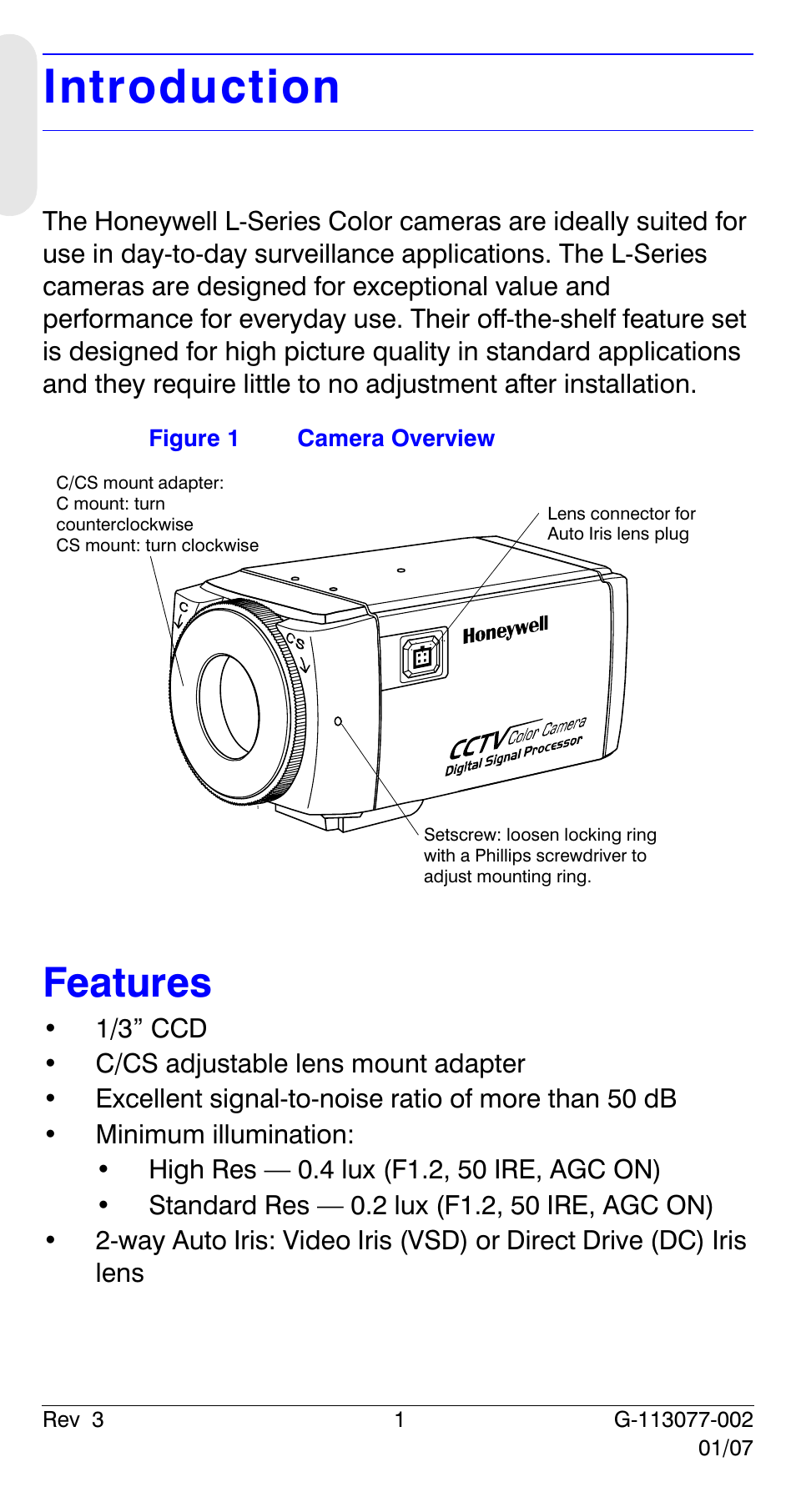 Introduction

The Honeywell L-Series Color cameras are ideally suited for use in day-to-day surveillance applications. The L-Series cameras are designed for exceptional value and performance for everyday use. Their off-the-shelf feature set is designed for high picture quality in standard applications and they require little to no adjustment after installation.

Figure 1 Camera Overview

C/CS mount adapter:
C mount: turn counterclockwise
CS mount: turn clockwise

Lens connector for Auto Iris lens plug

C

CS

Honeywell

CCTV Color Camera
Digital Signal Processor

Setscrew: loosen locking ring with a Phillips screwdriver to adjust mounting ring.

Features

• 1/3” CCD
• C/CS adjustable lens mount adapter
• Excellent signal-to-noise ratio of more than 50 dB
• Minimum illumination:
  • High Res — 0.4 lux (F1.2, 50 IRE, AGC ON)
  • Standard Res — 0.2 lux (F1.2, 50 IRE, AGC ON)
• 2-way Auto Iris: Video Iris (VSD) or Direct Drive (DC) Iris lens

Rev 3 1 G-113077-002
01/07